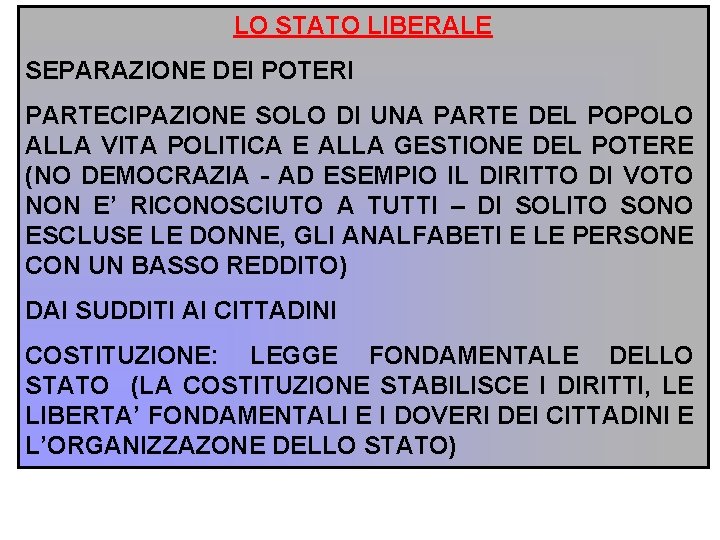 LO STATO LIBERALE

SEPARAZIONE DEI POTERI

PARTECIPAZIONE SOLO DI UNA PARTE DEL POPOLO ALLA VITA POLITICA E ALLA GESTIONE DEL POTERE (NO DEMOCRAZIA - AD ESEMPIO IL DIRITTO DI VOTO NON E' RICONOSCIUTO A TUTTI – DI SOLITO SONO ESCLUSE LE DONNE, GLI ANALFABETI E LE PERSONE CON UN BASSO REDDITO)

DAI SUDDITI AI CITTADINI

COSTITUZIONE: LEGGE FONDAMENTALE DELLO STATO (LA COSTITUZIONE STABILISCE I DIRITTI, LE LIBERTA' FONDAMENTALI E I DOVERI DEI CITTADINI E L'ORGANIZZAZONE DELLO STATO)